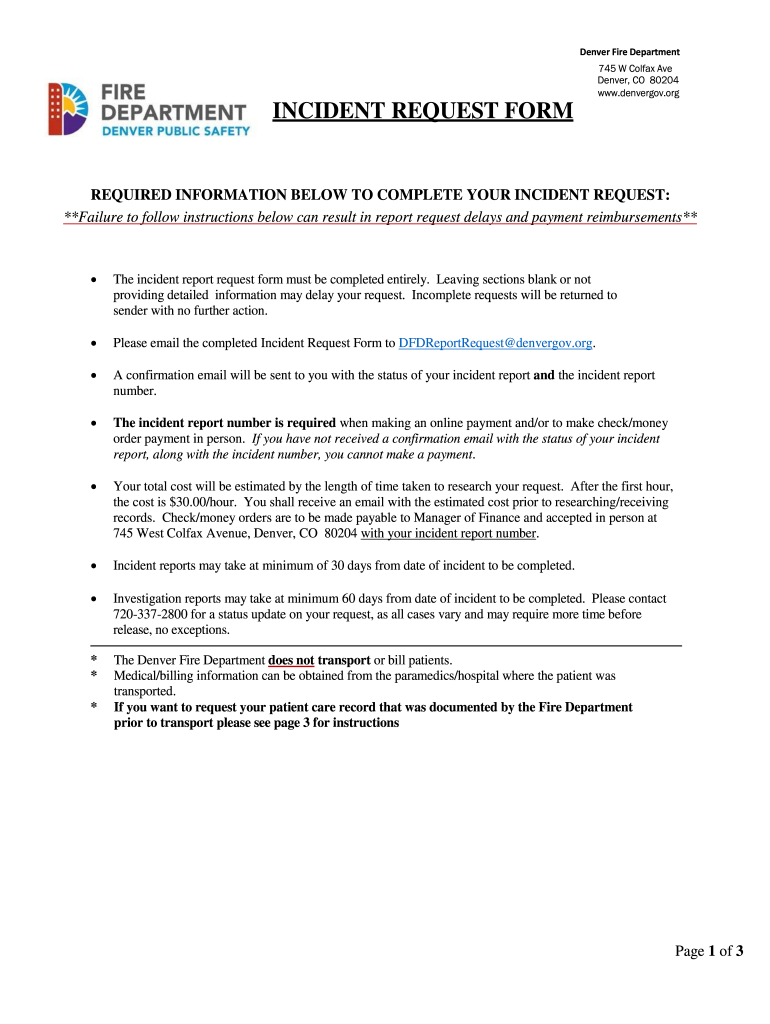 Denver Fire Department
745 W Colfax Ave
Denver, CO 80204
www.denvergov.org

FIRE DEPARTMENT
DENVER PUBLIC SAFETY

INCIDENT REQUEST FORM

REQUIRED INFORMATION BELOW TO COMPLETE YOUR INCIDENT REQUEST:
**Failure to follow instructions below can result in report request delays and payment reimbursements**

• The incident report request form must be completed entirely. Leaving sections blank or not providing detailed information may delay your request. Incomplete requests will be returned to sender with no further action.

• Please email the completed Incident Request Form to DFDReportRequest@denvergov.org.

• A confirmation email will be sent to you with the status of your incident report and the incident report number.

• The incident report number is required when making an online payment and/or to make check/money order payment in person. If you have not received a confirmation email with the status of your incident report, along with the incident number, you cannot make a payment.

• Your total cost will be estimated by the length of time taken to research your request. After the first hour, the cost is $30.00/hour. You shall receive an email with the estimated cost prior to researching/receiving records. Check/money orders are to be made payable to Manager of Finance and accepted in person at 745 West Colfax Avenue, Denver, CO 80204 with your incident report number.

• Incident reports may take at minimum of 30 days from date of incident to be completed.

• Investigation reports may take at minimum 60 days from date of incident to be completed. Please contact 720-337-2800 for a status update on your request, as all cases vary and may require more time before release, no exceptions.

* The Denver Fire Department does not transport or bill patients.
* Medical/billing information can be obtained from the paramedics/hospital where the patient was transported.
* If you want to request your patient care record that was documented by the Fire Department prior to transport please see page 3 for instructions

Page 1 of 3